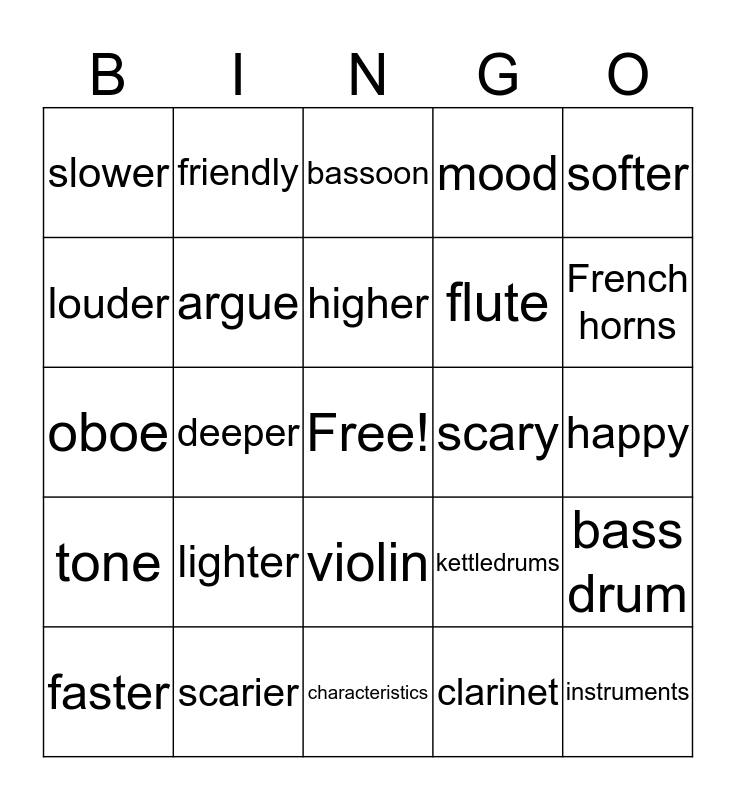 | B | I | N | G | O |
|---|---|---|---|---|
| slower | friendly | bassoon | mood | softer |
| louder | argue | higher | flute | French horns |
| oboe | deeper | Free! | scary | happy |
| tone | lighter | violin | kettledrums | bass drum |
| faster | scarier | characteristics | clarinet | instruments |